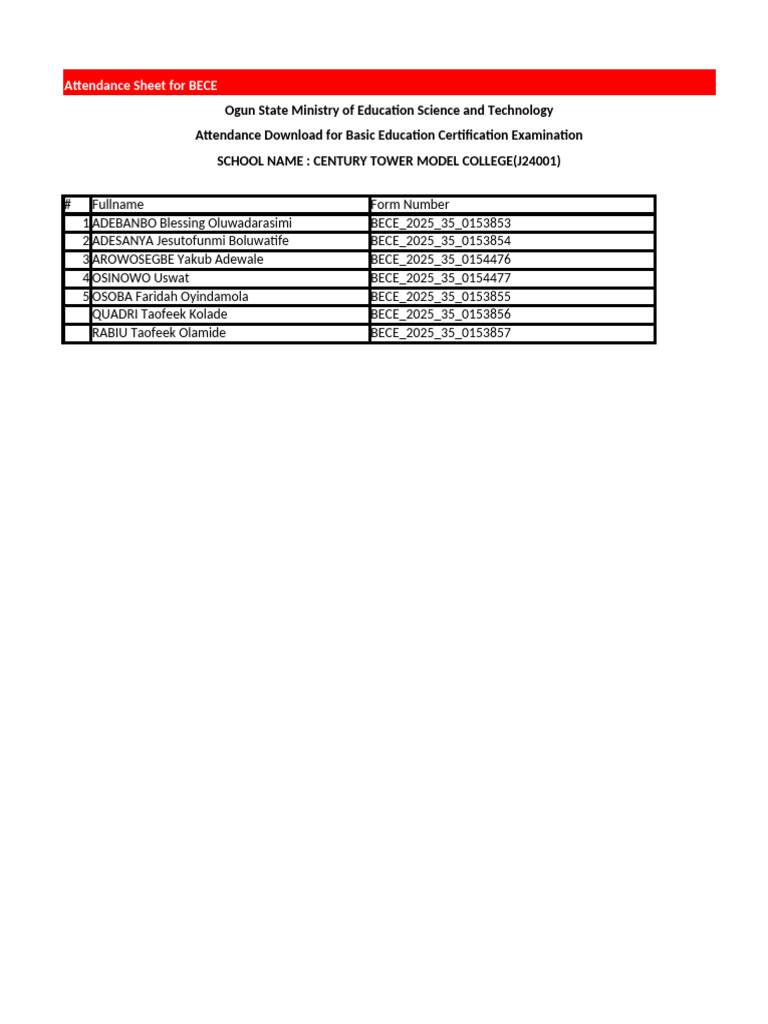 Attendance Sheet for BECE

Ogun State Ministry of Education Science and Technology

Attendance Download for Basic Education Certification Examination

SCHOOL NAME : CENTURY TOWER MODEL COLLEGE(J24001)

| # | Fullname | Form Number |
|---|---|---|
| 1 | ADEBANBO Blessing Oluwadarasimi | BECE_2025_35_0153853 |
| 2 | ADESANYA Jesutofunmi Boluwatife | BECE_2025_35_0153854 |
| 3 | AROWOSEGBE Yakub Adewale | BECE_2025_35_0154476 |
| 4 | OSINOWO Uswat | BECE_2025_35_0154477 |
| 5 | OSOBA Faridah Oyindamola | BECE_2025_35_0153855 |
|  | QUADRI Taofeek Kolade | BECE_2025_35_0153856 |
|  | RABIU Taofeek Olamide | BECE_2025_35_0153857 |